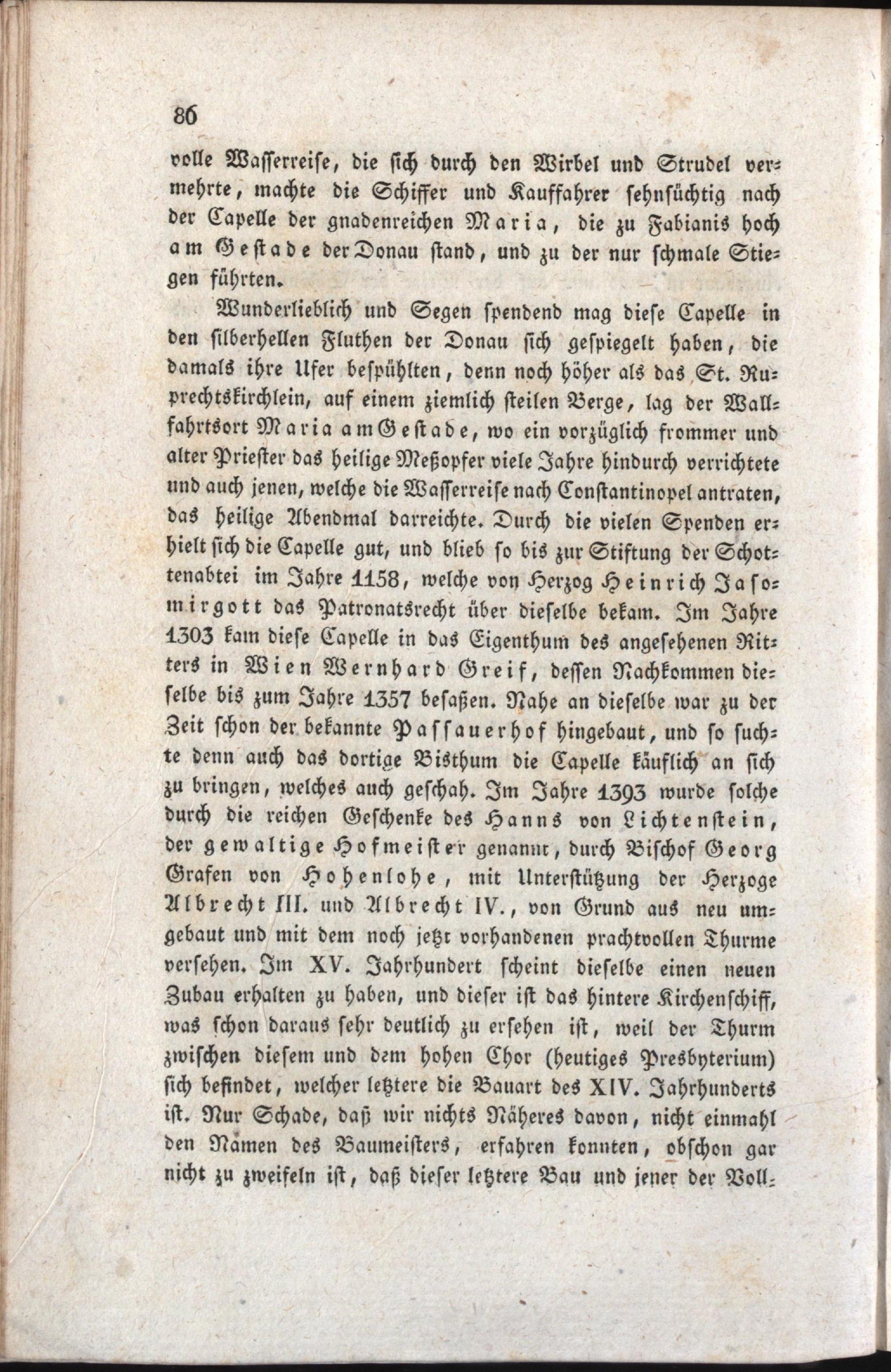 86

volle Wasserreise, die sich durch den Wirbel und Strudel vermehrte, machte die Schiffer und Kauffahrer sehnsüchtig nach der Capelle der gnadenreichen Maria, die zu Fabianis hoch am Gestade der Donau stand, und zu der nur schmale Stiegen führten.

Wunderlieblich und Segen spendend mag diese Capelle in den silberhellen Fluthen der Donau sich gespiegelt haben, die damals ihre Ufer bespühlten, denn noch höher als das St. Ruprechtskirchlein, auf einem ziemlich steilen Berge, lag der Wallfahrtsort Maria am Gestade, wo ein vorzüglich frommer und alter Priester das heilige Meßopfer viele Jahre hindurch verrichtete und auch jenen, welche die Wasserreise nach Constantinopel antraten, das heilige Abendmal darreichte. Durch die vielen Spenden erhielt sich die Capelle gut, und blieb so bis zur Stiftung der Schottenabtei im Jahre 1158, welche von Herzog Heinrich Jasomirgott das Patronatsrecht über dieselbe bekam. Im Jahre 1303 kam diese Capelle in das Eigenthum des angesehenen Ritters in Wien Wernhard Greif, dessen Nachkommen dieselbe bis zum Jahre 1357 besaßen. Nahe an dieselbe war zu der Zeit schon der bekannte Passauerhof hingebaut, und so suchte denn auch das dortige Bisthum die Capelle käuflich an sich zu bringen, welches auch geschah. Im Jahre 1393 wurde solche durch die reichen Geschenke des Hanns von Lichtenstein, der gewaltige Hofmeister genannt, durch Bischof Georg Grafen von Hohenlohe, mit Unterstützung der Herzoge Albrecht III. und Albrecht IV., von Grund aus neu umgebaut und mit dem noch jetzt vorhandenen prachtvollen Thurme versehen. Im XV. Jahrhundert scheint dieselbe einen neuen Zubau erhalten zu haben, und dieser ist das hintere Kirchenschiff, was schon daraus sehr deutlich zu ersehen ist, weil der Thurm zwischen diesem und dem hohen Chor (heutiges Presbyterium) sich befindet, welcher letztere die Bauart des XIV. Jahrhunderts ist. Nur Schade, daß wir nichts Näheres davon, nicht einmahl den Namen des Baumeisters, erfahren konnten, obschon gar nicht zu zweifeln ist, daß dieser letztere Bau und jener der Voll-